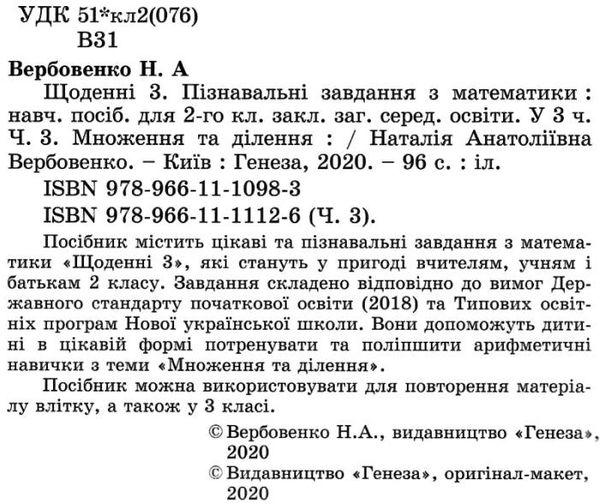 УДК 51*кл2(076)
В31

Вербовенко Н. А

Щоденні 3. Пізнавальні завдання з математики : навч. посіб. для 2-го кл. закл. заг. серед. освіти. У 3 ч. Ч. 3. Множення та ділення : / Наталія Анатоліївна Вербовенко. – Київ : Генеза, 2020. – 96 с. : іл.

ISBN 978-966-11-1098-3

ISBN 978-966-11-1112-6 (Ч. 3).

Посібник містить цікаві та пізнавальні завдання з математики «Щоденні 3», які стануть у пригоді вчителям, учням і батькам 2 класу. Завдання складено відповідно до вимог Державного стандарту початкової освіти (2018) та Типових освітніх програм Нової української школи. Вони допоможуть дитині в цікавій формі потренувати та поліпшити арифметичні навички з теми «Множення та ділення».

Посібник можна використовувати для повторення матеріалу влітку, а також у 3 класі.

© Вербовенко Н.А., видавництво «Генеза», 2020

© Видавництво «Генеза», оригінал-макет, 2020